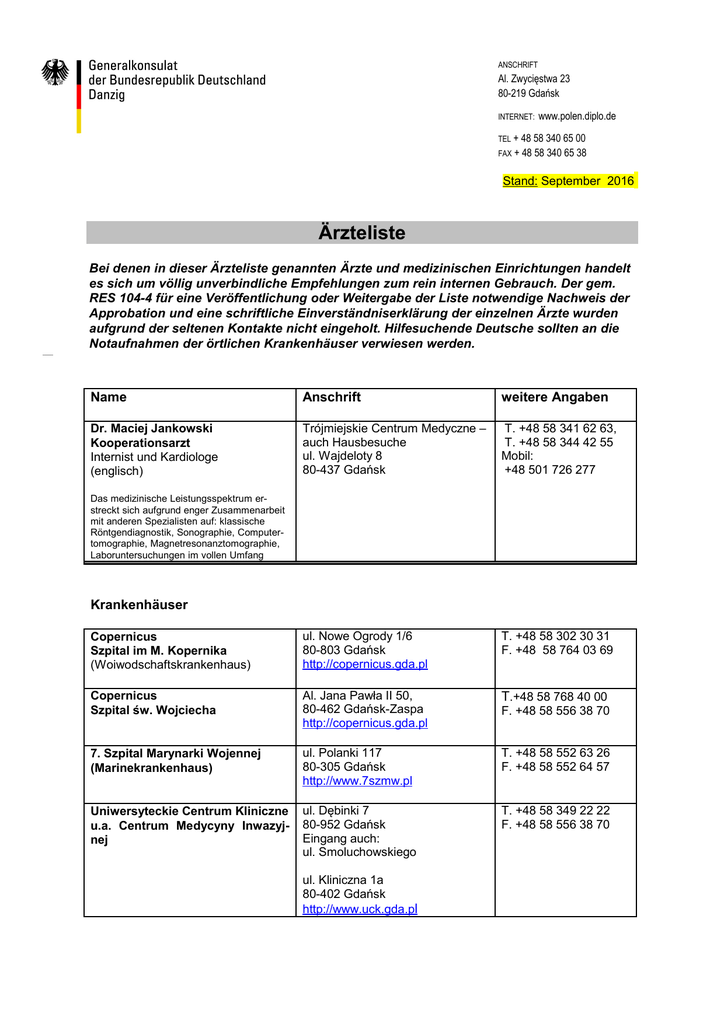 Generalkonsulat
der Bundesrepublik Deutschland
Danzig

ANSCHRIFT
Al. Zwycięstwa 23
80-219 Gdańsk

INTERNET: www.polen.diplo.de

TEL + 48 58 340 65 00
FAX + 48 58 340 65 38

Stand: September 2016

Ärzteliste

Bei denen in dieser Ärzteliste genannten Ärzte und medizinischen Einrichtungen handelt es sich um völlig unverbindliche Empfehlungen zum rein internen Gebrauch. Der gem. RES 104-4 für eine Veröffentlichung oder Weitergabe der Liste notwendige Nachweis der Approbation und eine schriftliche Einverständniserklärung der einzelnen Ärzte wurden aufgrund der seltenen Kontakte nicht eingeholt. Hilfesuchende Deutsche sollten an die Notaufnahmen der örtlichen Krankenhäuser verwiesen werden.

| Name | Anschrift | weitere Angaben |
|---|---|---|
| Dr. Maciej Jankowski Kooperationsarzt Internist und Kardiologe (englisch) Das medizinische Leistungsspektrum erstreckt sich aufgrund enger Zusammenarbeit mit anderen Spezialisten auf: klassische Röntgendiagnostik, Sonographie, Computertomographie, Magnetresonanztomographie, Laboruntersuchungen im vollen Umfang | Trójmiejskie Centrum Medyczne – auch Hausbesuche ul. Wajdeloty 8 80-437 Gdańsk | T. +48 58 341 62 63, T. +48 58 344 42 55 Mobil: +48 501 726 277 |

Krankenhäuser

| | | |
|---|---|---|
| Copernicus Szpital im M. Kopernika (Woiwodschaftskrankenhaus) | ul. Nowe Ogrody 1/6 80-803 Gdańsk http://copernicus.gda.pl | T. +48 58 302 30 31 F. +48 58 764 03 69 |
| Copernicus Szpital św. Wojciecha | Al. Jana Pawła II 50, 80-462 Gdańsk-Zaspa http://copernicus.gda.pl | T.+48 58 768 40 00 F. +48 58 556 38 70 |
| 7. Szpital Marynarki Wojennej (Marinekrankenhaus) | ul. Polanki 117 80-305 Gdańsk http://www.7szmw.pl | T. +48 58 552 63 26 F. +48 58 552 64 57 |
| Uniwersyteckie Centrum Kliniczne u.a. Centrum Medycyny Inwazyjnej | ul. Dębinki 7 80-952 Gdańsk Eingang auch: ul. Smoluchowskiego ul. Kliniczna 1a 80-402 Gdańsk http://www.uck.gda.pl | T. +48 58 349 22 22 F. +48 58 556 38 70 |